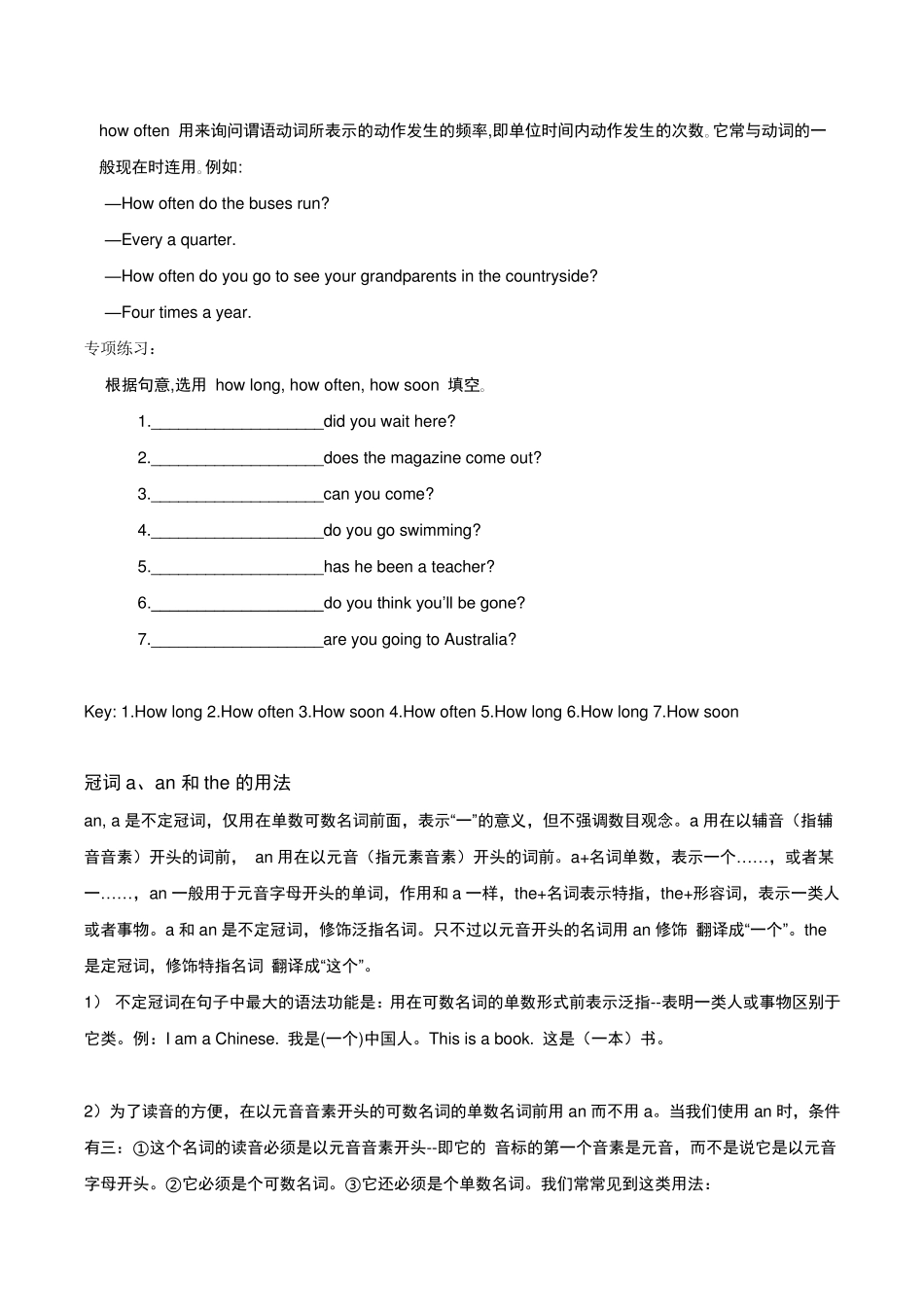 how often 用来询问谓语动词所表示的动作发生的频率,即单位时间内动作发生的次数。它常与动词的一般现在时连用。例如:

—How often do the buses run?

—Every a quarter.

—How often do you go to see your grandparents in the countryside?

—Four times a year.

专项练习：

根据句意,选用 how long, how often, how soon 填空。

1.___________________did you wait here?

2.___________________does the magazine come out?

3.___________________can you come?

4.___________________do you go swimming?

5.___________________has he been a teacher?

6.___________________do you think you'll be gone?

7.___________________are you going to Australia?

Key: 1.How long 2.How often 3.How soon 4.How often 5.How long 6.How long 7.How soon

冠词 a、an 和 the 的用法

an, a 是不定冠词，仅用在单数可数名词前面，表示“一”的意义，但不强调数目观念。a 用在以辅音（指辅音音素）开头的词前， an 用在以元音（指元素音素）开头的词前。a+名词单数，表示一个……，或者某一……，an 一般用于元音字母开头的单词，作用和 a 一样，the+名词表示特指，the+形容词，表示一类人或者事物。a 和 an 是不定冠词，修饰泛指名词。只不过以元音开头的名词用 an 修饰 翻译成“一个”。the 是定冠词，修饰特指名词 翻译成“这个”。

1） 不定冠词在句子中最大的语法功能是：用在可数名词的单数形式前表示泛指--表明一类人或事物区别于它类。例：I am a Chinese. 我是(一个)中国人。This is a book. 这是（一本）书。

2）为了读音的方便，在以元音音素开头的可数名词的单数名词前用 an 而不用 a。当我们使用 an 时，条件有三：①这个名词的读音必须是以元音音素开头--即它的 音标的第一个音素是元音，而不是说它是以元音字母开头。②它必须是个可数名词。③它还必须是个单数名词。我们常常见到这类用法：